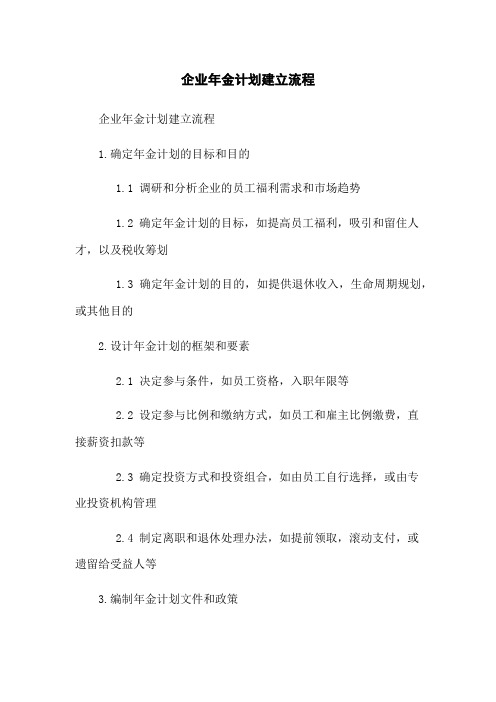 企业年金计划建立流程

企业年金计划建立流程

1.确定年金计划的目标和目的

1.1 调研和分析企业的员工福利需求和市场趋势

1.2 确定年金计划的目标，如提高员工福利，吸引和留住人才，以及税收筹划

1.3 确定年金计划的目的，如提供退休收入，生命周期规划，或其他目的

2.设计年金计划的框架和要素

2.1 决定参与条件，如员工资格，入职年限等

2.2 设定参与比例和缴纳方式，如员工和雇主比例缴费，直接薪资扣款等

2.3 确定投资方式和投资组合，如由员工自行选择，或由专业投资机构管理

2.4 制定离职和退休处理办法，如提前领取，滚动支付，或遗留给受益人等

3.编制年金计划文件和政策